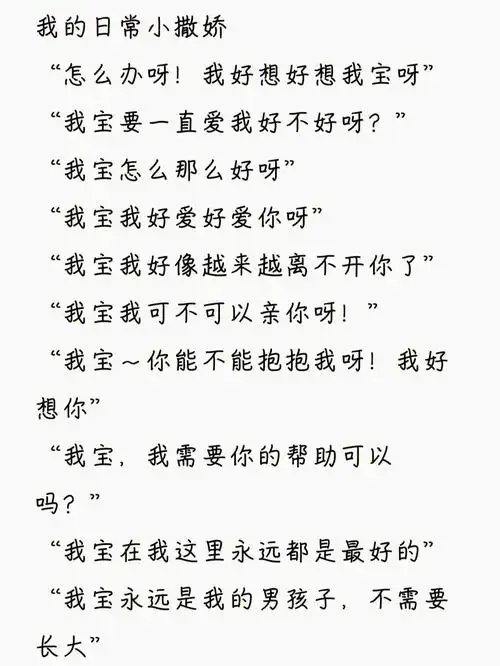 我的日常小撒娇

“怎么办呀！我好想好想我宝呀”

“我宝要一直爱我好不好呀？”

“我宝怎么那么好呀”

“我宝我好爱好爱你呀”

“我宝我好像越来越离不开你了”

“我宝我可不可以亲你呀！”

“我宝～你能不能抱抱我呀！我好想你”

“我宝，我需要你的帮助可以吗？”

“我宝在我这里永远都是最好的”

“我宝永远是我的男孩子，不需要长大”